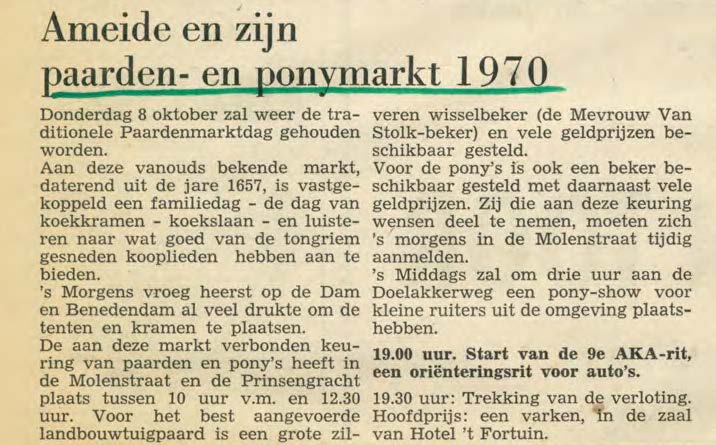 Ameide en zijn paarden- en ponymarkt 1970

Donderdag 8 oktober zal weer de traditionele Paardenmarktdag gehouden worden.
Aan deze vanouds bekende markt, daterend uit de jare 1657, is vastgekoppeld een familiedag - de dag van koekkramen - koekslaan - en luisteren naar wat goed van de tongriem gesneden kooplieden hebben aan te bieden.
's Morgens vroeg heerst op de Dam en Benedendam al veel drukte om de tenten en kramen te plaatsen.
De aan deze markt verbonden keuring van paarden en pony's heeft in de Molenstraat en de Prinsengracht plaats tussen 10 uur v.m. en 12.30 uur. Voor het best aangevoerde landbouwtuigpaard is een grote zilveren wisselbeker (de Mevrouw Van Stolk-beker) en vele geldprijzen beschikbaar gesteld.
Voor de pony's is ook een beker beschikbaar gesteld met daarnaast vele geldprijzen. Zij die aan deze keuring wensen deel te nemen, moeten zich 's morgens in de Molenstraat tijdig aanmelden.
's Middags zal om drie uur aan de Doelakkerweg een pony-show voor kleine ruiters uit de omgeving plaatshebben.

19.00 uur. Start van de 9e AKA-rit, een oriënteringsrit voor auto's.

19.30 uur: Trekking van de verloting. Hoofdprijs: een varken, in de zaal van Hotel 't Fortuin.